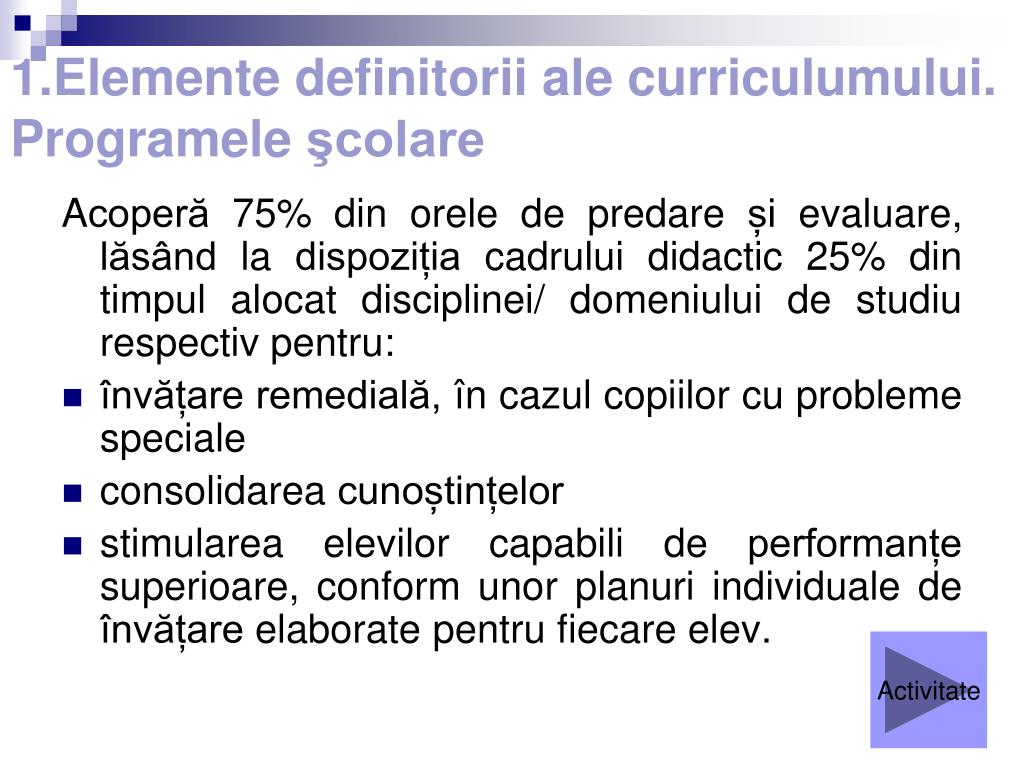 1.Elemente definitorii ale curriculumului. Programele şcolare

Acoperă 75% din orele de predare și evaluare, lăsând la dispoziția cadrului didactic 25% din timpul alocat disciplinei/ domeniului de studiu respectiv pentru:

- învățare remedială, în cazul copiilor cu probleme speciale
- consolidarea cunoștințelor
- stimularea elevilor capabili de performanțe superioare, conform unor planuri individuale de învățare elaborate pentru fiecare elev.

Activitate